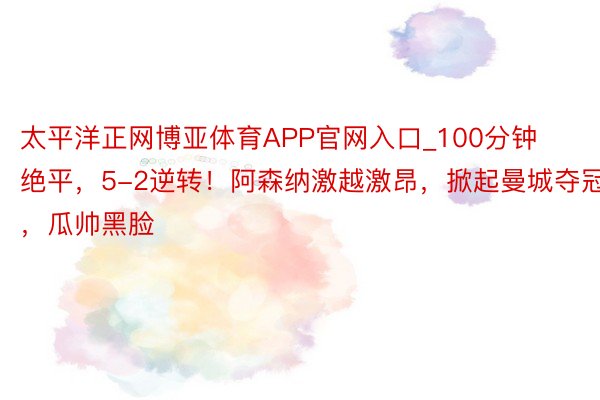 太平洋正网博亚体育APP官网入口_100分钟绝平，5-2逆转！阿森纳激越激昂，掀起曼城夺冠，瓜帅黑脸